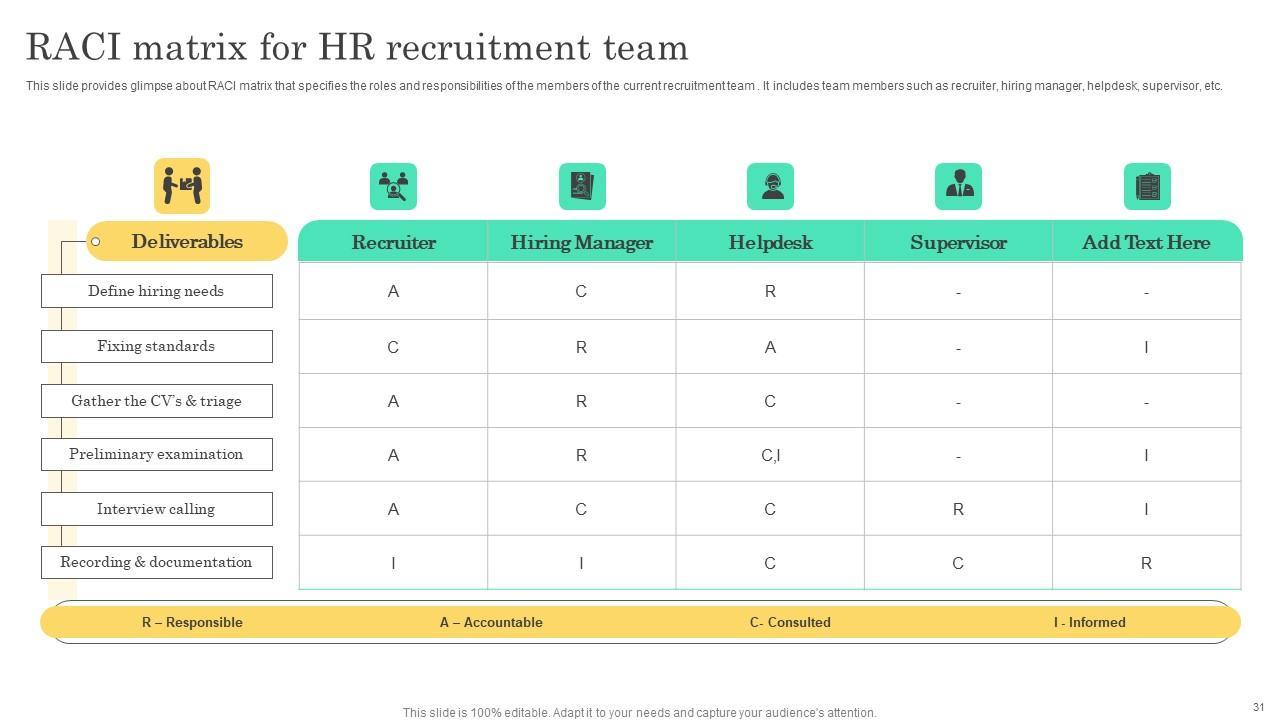 RACI matrix for HR recruitment team

This slide provides glimpse about RACI matrix that specifies the roles and responsibilities of the members of the current recruitment team . It includes team members such as recruiter, hiring manager, helpdesk, supervisor, etc.

| Deliverables | Recruiter | Hiring Manager | Helpdesk | Supervisor | Add Text Here |
|---|---|---|---|---|---|
| Define hiring needs | A | C | R | - | - |
| Fixing standards | C | R | A | - | I |
| Gather the CV's & triage | A | R | C | - | - |
| Preliminary examination | A | R | C,I | - | I |
| Interview calling | A | C | C | R | I |
| Recording & documentation | I | I | C | C | R |

R – Responsible A – Accountable C- Consulted I - Informed

This slide is 100% editable. Adapt it to your needs and capture your audience's attention.

31